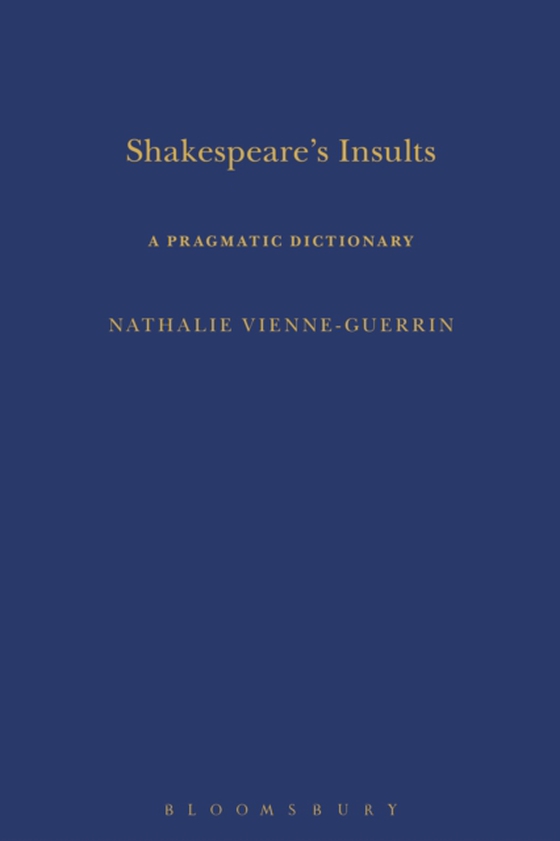 Shakespeare's Insults

A PRAGMATIC DICTIONARY

NATHALIE VIENNE-GUERRIN

BLOOMSBURY